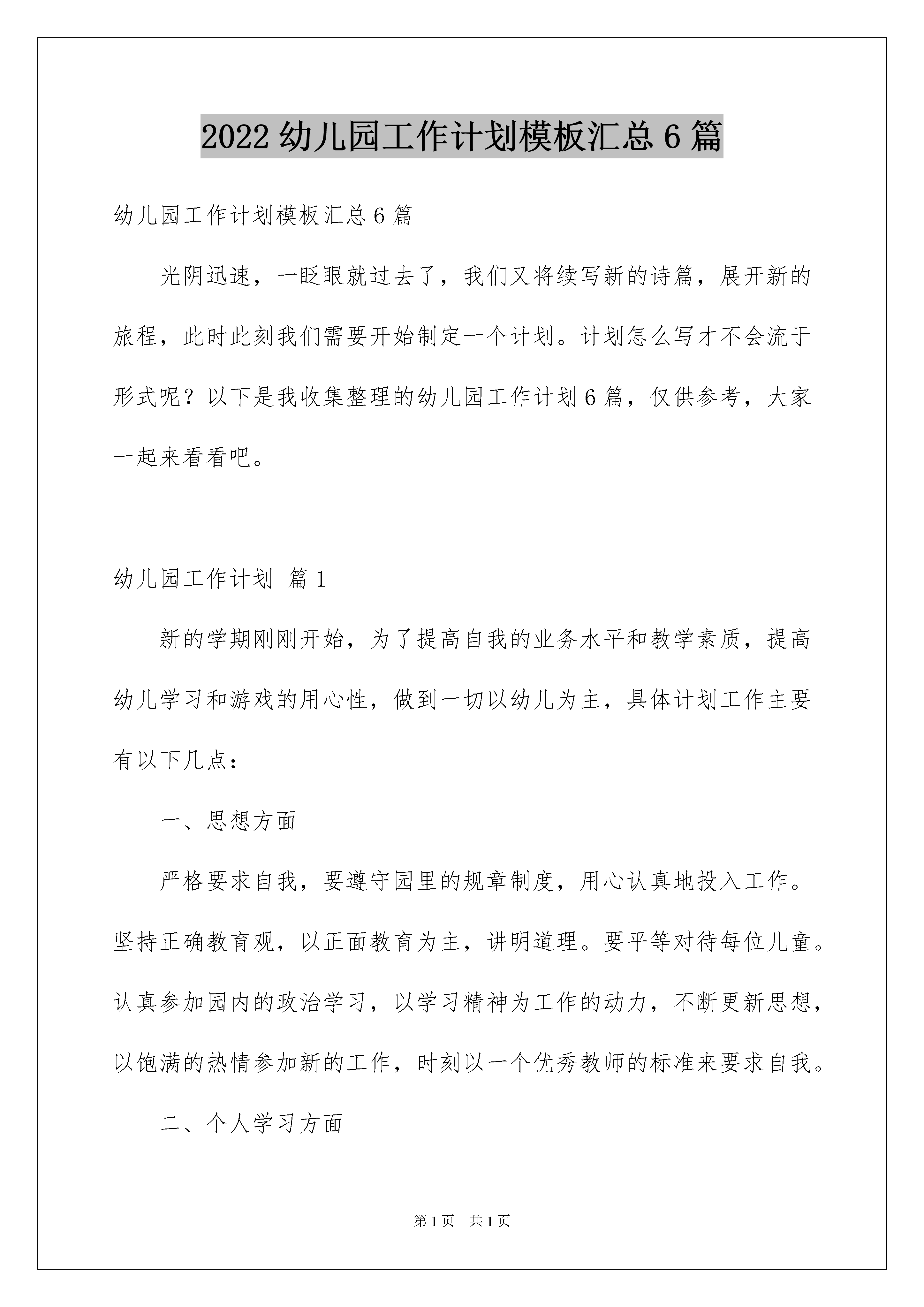 2022 幼儿园工作计划模板汇总 6 篇

幼儿园工作计划模板汇总 6 篇

光阴迅速，一眨眼就过去了，我们又将续写新的诗篇，展开新的旅程，此时此刻我们需要开始制定一个计划。计划怎么写才不会流于形式呢？以下是我收集整理的幼儿园工作计划 6 篇，仅供参考，大家一起来看看吧。

幼儿园工作计划 篇 1

新的学期刚刚开始，为了提高自我的业务水平和教学素质，提高幼儿学习和游戏的用心性，做到一切以幼儿为主，具体计划工作主要有以下几点：

一、思想方面

严格要求自我，要遵守园里的规章制度，用心认真地投入工作。坚持正确教育观，以正面教育为主，讲明道理。要平等对待每位儿童。认真参加园内的政治学习，以学习精神为工作的动力，不断更新思想，以饱满的热情参加新的工作，时刻以一个优秀教师的标准来要求自我。

二、个人学习方面

第 1 页 共 1 页